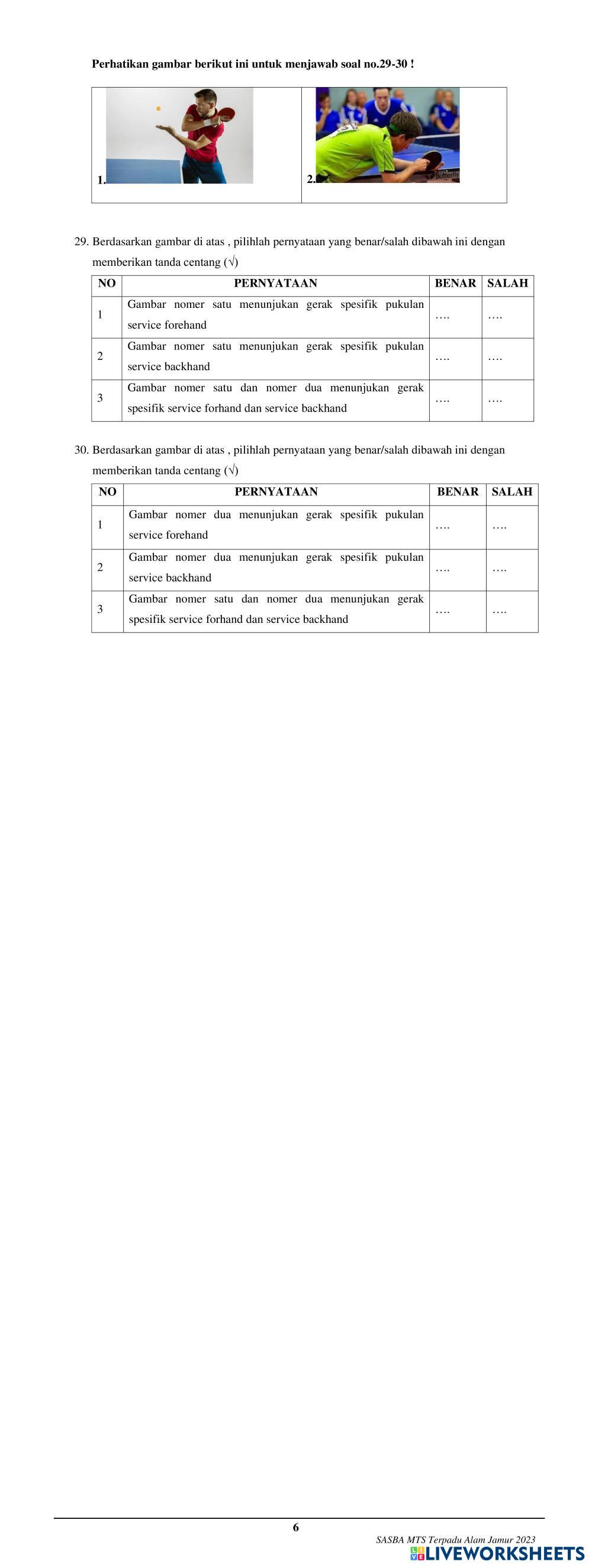 Perhatikan gambar berikut ini untuk menjawab soal no.29-30 !

| 1. | 2. |
|---|---|

29. Berdasarkan gambar di atas , pilihlah pernyataan yang benar/salah dibawah ini dengan memberikan tanda centang (√)

| NO | PERNYATAAN | BENAR | SALAH |
|---|---|---|---|
| 1 | Gambar nomer satu menunjukan gerak spesifik pukulan service forehand | …. | …. |
| 2 | Gambar nomer satu menunjukan gerak spesifik pukulan service backhand | …. | …. |
| 3 | Gambar nomer satu dan nomer dua menunjukan gerak spesifik service forhand dan service backhand | …. | …. |

30. Berdasarkan gambar di atas , pilihlah pernyataan yang benar/salah dibawah ini dengan memberikan tanda centang (√)

| NO | PERNYATAAN | BENAR | SALAH |
|---|---|---|---|
| 1 | Gambar nomer dua menunjukan gerak spesifik pukulan service forehand | …. | …. |
| 2 | Gambar nomer dua menunjukan gerak spesifik pukulan service backhand | …. | …. |
| 3 | Gambar nomer satu dan nomer dua menunjukan gerak spesifik service forhand dan service backhand | …. | …. |

6

SASBA MTS Terpadu Alam Jamur 2023

LIVEWORKSHEETS